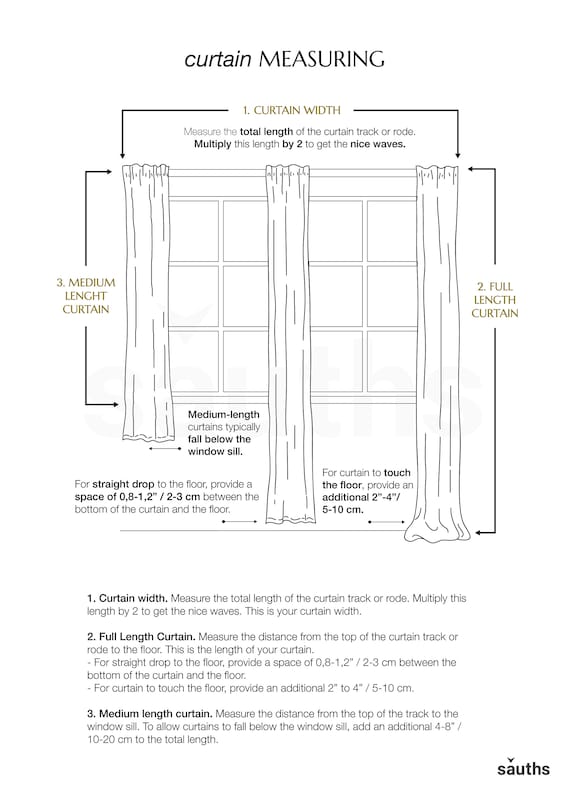 curtain MEASURING

1. CURTAIN WIDTH

Measure the total length of the curtain track or rode. Multiply this length by 2 to get the nice waves.

3. MEDIUM LENGHT CURTAIN

2. FULL LENGTH CURTAIN

sauths

Medium-length curtains typically fall below the window sill.

For straight drop to the floor, provide a space of 0,8-1,2" / 2-3 cm between the bottom of the curtain and the floor.

For curtain to touch the floor, provide an additional 2"-4"/ 5-10 cm.

1. Curtain width. Measure the total length of the curtain track or rode. Multiply this length by 2 to get the nice waves. This is your curtain width.

2. Full Length Curtain. Measure the distance from the top of the curtain track or rode to the floor. This is the length of your curtain.
- For straight drop to the floor, provide a space of 0,8-1,2" / 2-3 cm between the bottom of the curtain and the floor.
- For curtain to touch the floor, provide an additional 2" to 4" / 5-10 cm.

3. Medium length curtain. Measure the distance from the top of the track to the window sill. To allow curtains to fall below the window sill, add an additional 4-8" / 10-20 cm to the total length.

sauths